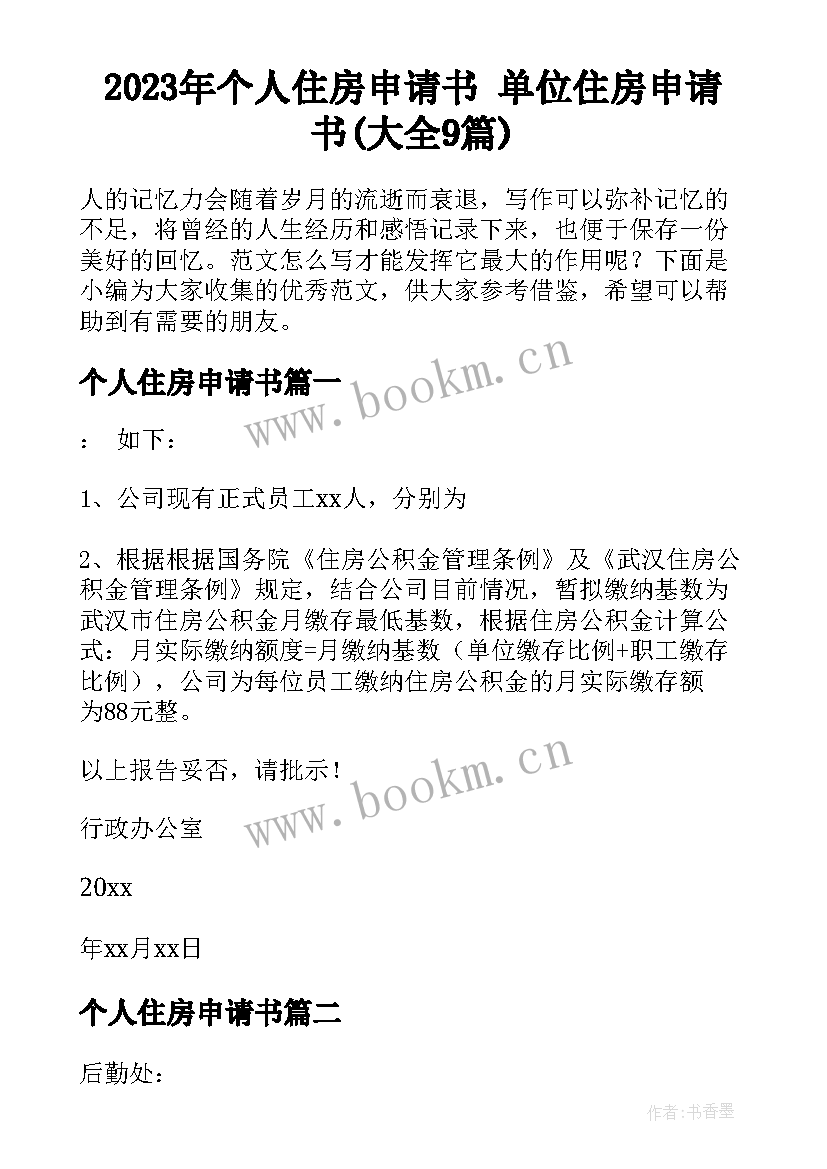 2023年个人住房申请书 单位住房申请书(大全9篇)

人的记忆力会随着岁月的流逝而衰退，写作可以弥补记忆的不足，将曾经的人生经历和感悟记录下来，也便于保存一份美好的回忆。范文怎么写才能发挥它最大的作用呢？下面是小编为大家收集的优秀范文，供大家参考借鉴，希望可以帮助到有需要的朋友。

个人住房申请书篇一

www.bookm.cn

： 如下：

1、公司现有正式员工xx人，分别为

2、根据根据国务院《住房公积金管理条例》及《武汉住房公积金管理条例》规定，结合公司目前情况，暂拟缴纳基数为武汉市住房公积金月缴存最低基数，根据住房公积金计算公式：月实际缴纳额度=月缴纳基数（单位缴存比例+职工缴存比例），公司为每位员工缴纳住房公积金的月实际缴存额为88元整。

以上报告妥否，请批示！

www.bookm.cn

行政办公室

20xx

年xx月xx日

个人住房申请书篇二

后勤处：

作者：书香墨